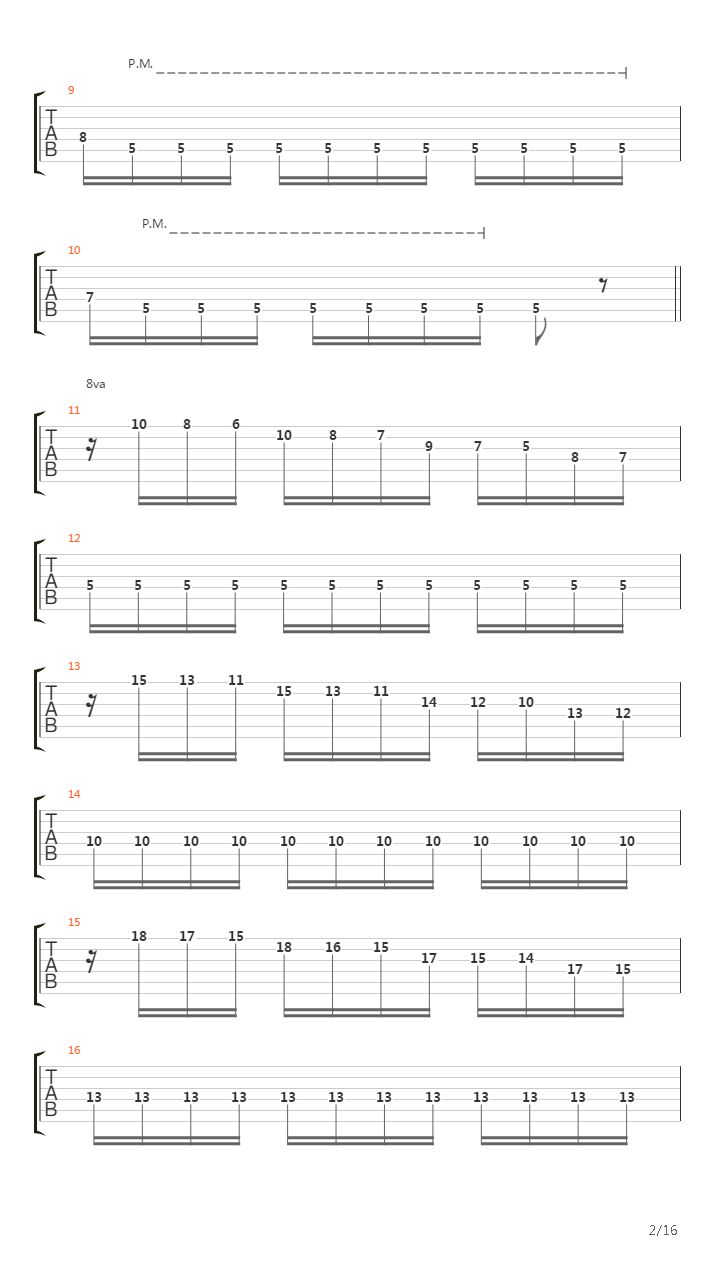 P.M.

9
T
A
B
8 5 5 5 5 5 5 5 5 5 5 5

P.M.

10
T
A
B
7 5 5 5 5 5 5 5 5

8va

11
T
A
B
10 8 6 10 8 7 9 7 5 8 7

12
T
A
B
5 5 5 5 5 5 5 5 5 5 5 5

13
T
A
B
15 13 11 15 13 11 14 12 10 13 12

14
T
A
B
10 10 10 10 10 10 10 10 10 10 10 10

15
T
A
B
18 17 15 18 16 15 17 15 14 17 15

16
T
A
B
13 13 13 13 13 13 13 13 13 13 13 13

2/16